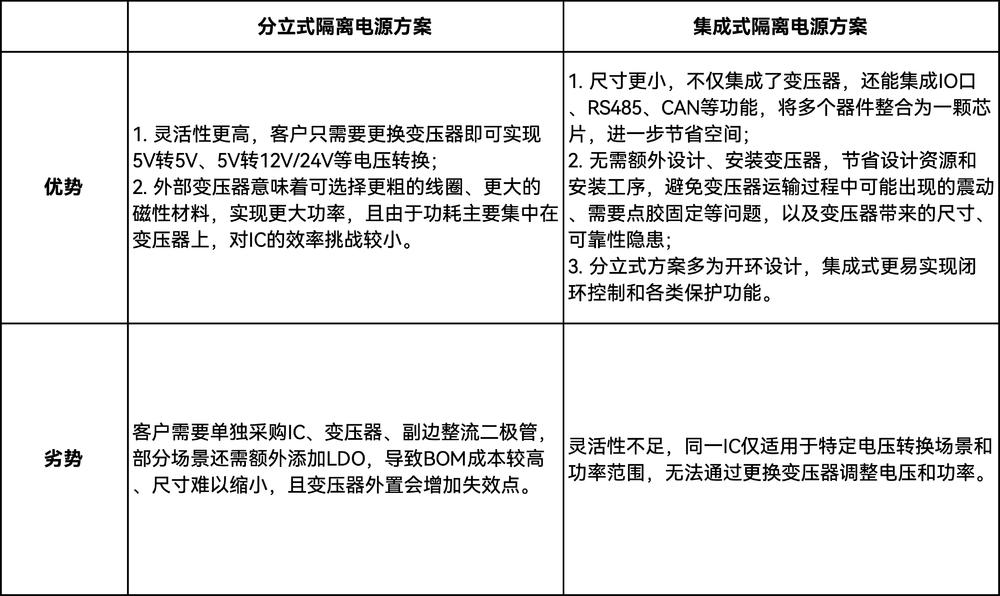 | | 分立式隔离电源方案 | 集成式隔离电源方案 |
|---|---|---|
| 优势 | 1. 灵活性更高，客户只需要更换变压器即可实现5V转5V、5V转12V/24V等电压转换；<br>2. 外部变压器意味着可选择更粗的线圈、更大的磁性材料，实现更大功率，且由于功耗主要集中在变压器上，对IC的效率挑战较小。 | 1. 尺寸更小，不仅集成了变压器，还能集成IO口、RS485、CAN等功能，将多个器件整合为一颗芯片，进一步节省空间；<br>2. 无需额外设计、安装变压器，节省设计资源和安装工序，避免变压器运输过程中可能出现的震动、需要点胶固定等问题，以及变压器带来的尺寸、可靠性隐患；<br>3. 分立式方案多为开环设计，集成式更易实现闭环控制和各类保护功能。 |
| 劣势 | 客户需要单独采购IC、变压器、副边整流二极管，部分场景还需额外添加LDO，导致BOM成本较高、尺寸难以缩小，且变压器外置会增加失效点。 | 灵活性不足，同一IC仅适用于特定电压转换场景和功率范围，无法通过更换变压器调整电压和功率。 |